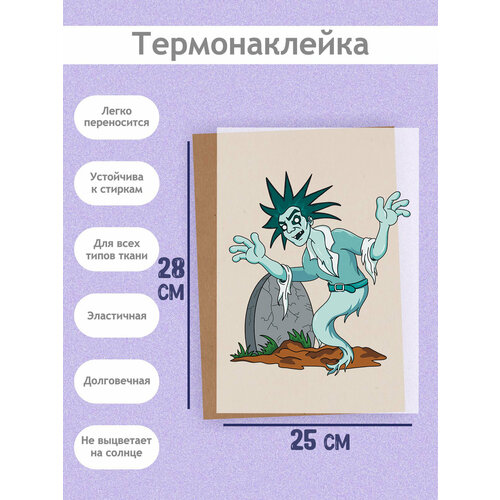 Термонаклейка

Легко переносится

Устойчива к стиркам

Для всех типов ткани

Эластичная

Долговечная

Не выцветает на солнце

28 см

25 см